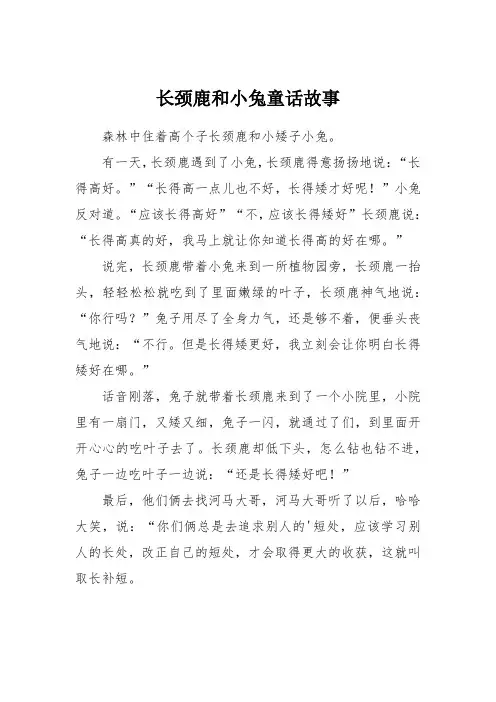 长颈鹿和小兔童话故事

森林中住着高个子长颈鹿和小矮子小兔。

有一天，长颈鹿遇到了小兔，长颈鹿得意扬扬地说：“长得高好。”“长得高一点儿也不好，长得矮才好呢！”小兔反对道。“应该长得高好”“不，应该长得矮好”长颈鹿说：“长得高真的好，我马上就让你知道长得高的好在哪。”

说完，长颈鹿带着小兔来到一所植物园旁，长颈鹿一抬头，轻轻松松就吃到了里面嫩绿的叶子，长颈鹿神气地说：“你行吗？”兔子用尽了全身力气，还是够不着，便垂头丧气地说：“不行。但是长得矮更好，我立刻会让你明白长得矮好在哪。”

话音刚落，兔子就带着长颈鹿来到了一个小院里，小院里有一扇门，又矮又细，兔子一闪，就通过了们，到里面开开心心的吃叶子去了。长颈鹿却低下头，怎么钻也钻不进，兔子一边吃叶子一边说：“还是长得矮好吧！”

最后，他们俩去找河马大哥，河马大哥听了以后，哈哈大笑，说：“你们俩总是去追求别人的'短处，应该学习别人的长处，改正自己的短处，才会取得更大的收获，这就叫取长补短。